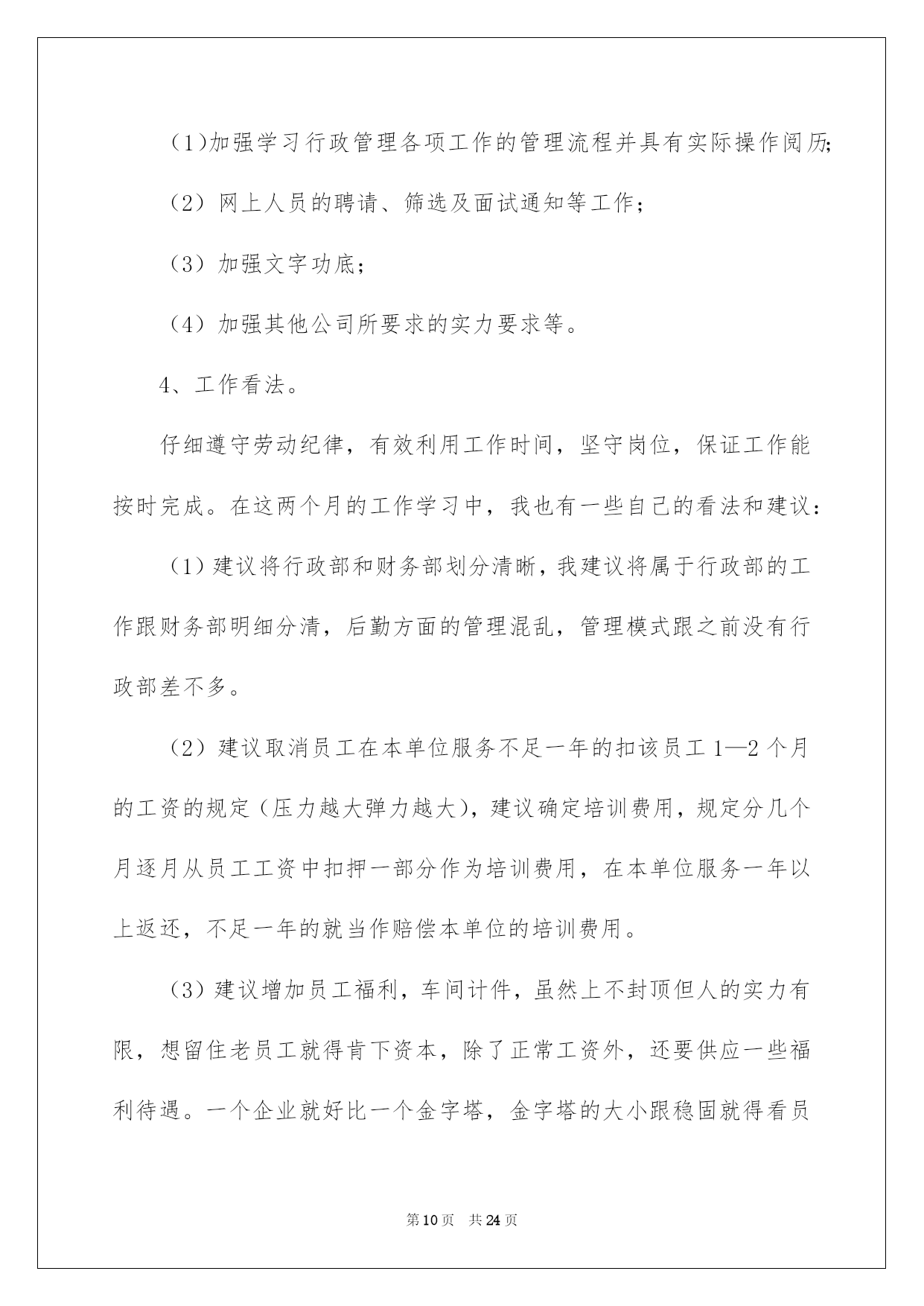 （1）加强学习行政管理各项工作的管理流程并具有实际操作阅历;

（2）网上人员的聘请、筛选及面试通知等工作；

（3）加强文字功底；

（4）加强其他公司所要求的实力要求等。

4、工作看法。

仔细遵守劳动纪律，有效利用工作时间，坚守岗位，保证工作能按时完成。在这两个月的工作学习中，我也有一些自己的看法和建议：

（1）建议将行政部和财务部划分清晰，我建议将属于行政部的工作跟财务部明细分清，后勤方面的管理混乱，管理模式跟之前没有行政部差不多。

（2）建议取消员工在本单位服务不足一年的扣该员工1—2个月的工资的规定（压力越大弹力越大），建议确定培训费用，规定分几个月逐月从员工工资中扣押一部分作为培训费用，在本单位服务一年以上返还，不足一年的就当作赔偿本单位的培训费用。

（3）建议增加员工福利，车间计件，虽然上不封顶但人的实力有限，想留住老员工就得肯下资本，除了正常工资外，还要供应一些福利待遇。一个企业就好比一个金字塔，金字塔的大小跟稳固就得看员

第10页　共24页